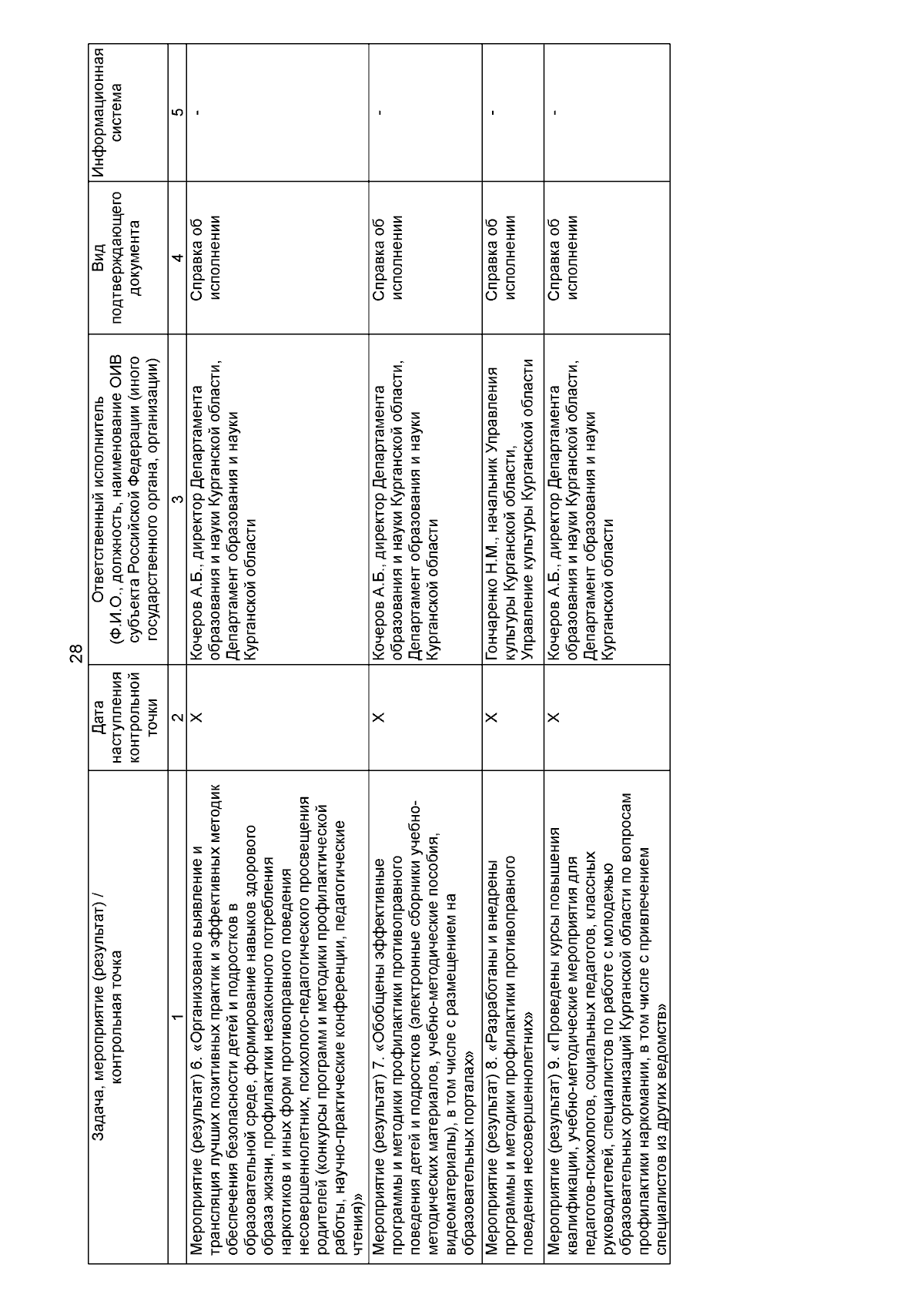 28

| Задача, мероприятие (результат) / контрольная точка | Дата наступления контрольной точки | Ответственный исполнитель (Ф.И.О., должность, наименование ОИВ субъекта Российской Федерации (иного государственного органа, организации) | Вид подтверждающего документа | Информационная система |
|---|---|---|---|---|
| 1 | 2 | 3 | 4 | 5 |
| Мероприятие (результат) 6. «Организовано выявление и трансляция лучших позитивных практик и эффективных методик обеспечения безопасности детей и подростков в образовательной среде, формирование навыков здорового образа жизни, профилактики незаконного потребления наркотиков и иных форм противоправного поведения несовершеннолетних, психолого-педагогического просвещения родителей (конкурсы программ и методики профилактической работы, научно-практические конференции, педагогические чтения)» | X | Кочеров А.Б., директор Департамента образования и науки Курганской области, Департамент образования и науки Курганской области | Справка об исполнении | - |
| Мероприятие (результат) 7. «Обобщены эффективные программы и методики профилактики противоправного поведения детей и подростков (электронные сборники учебно-методических материалов, учебно-методические пособия, видеоматериалы), в том числе с размещением на образовательных порталах» | X | Кочеров А.Б., директор Департамента образования и науки Курганской области, Департамент образования и науки Курганской области | Справка об исполнении | - |
| Мероприятие (результат) 8. «Разработаны и внедрены программы и методики профилактики противоправного поведения несовершеннолетних» | X | Гончаренко Н.М., начальник Управления культуры Курганской области, Управление культуры Курганской области | Справка об исполнении | - |
| Мероприятие (результат) 9. «Проведены курсы повышения квалификации, учебно-методические мероприятия для педагогов-психологов, социальных педагогов, классных руководителей, специалистов по работе с молодежью образовательных организаций Курганской области по вопросам профилактики наркомании, в том числе с привлечением специалистов из других ведомств» | X | Кочеров А.Б., директор Департамента образования и науки Курганской области, Департамент образования и науки Курганской области | Справка об исполнении | - |